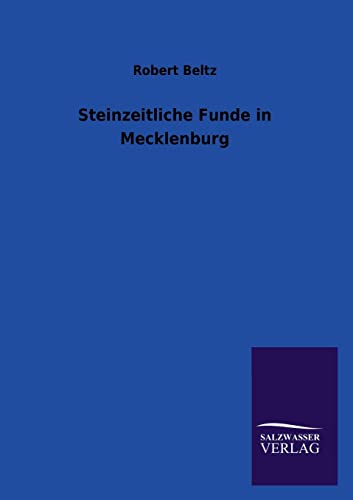 Robert Beltz

Steinzeitliche Funde in Mecklenburg

SALZWASSER
VERLAG